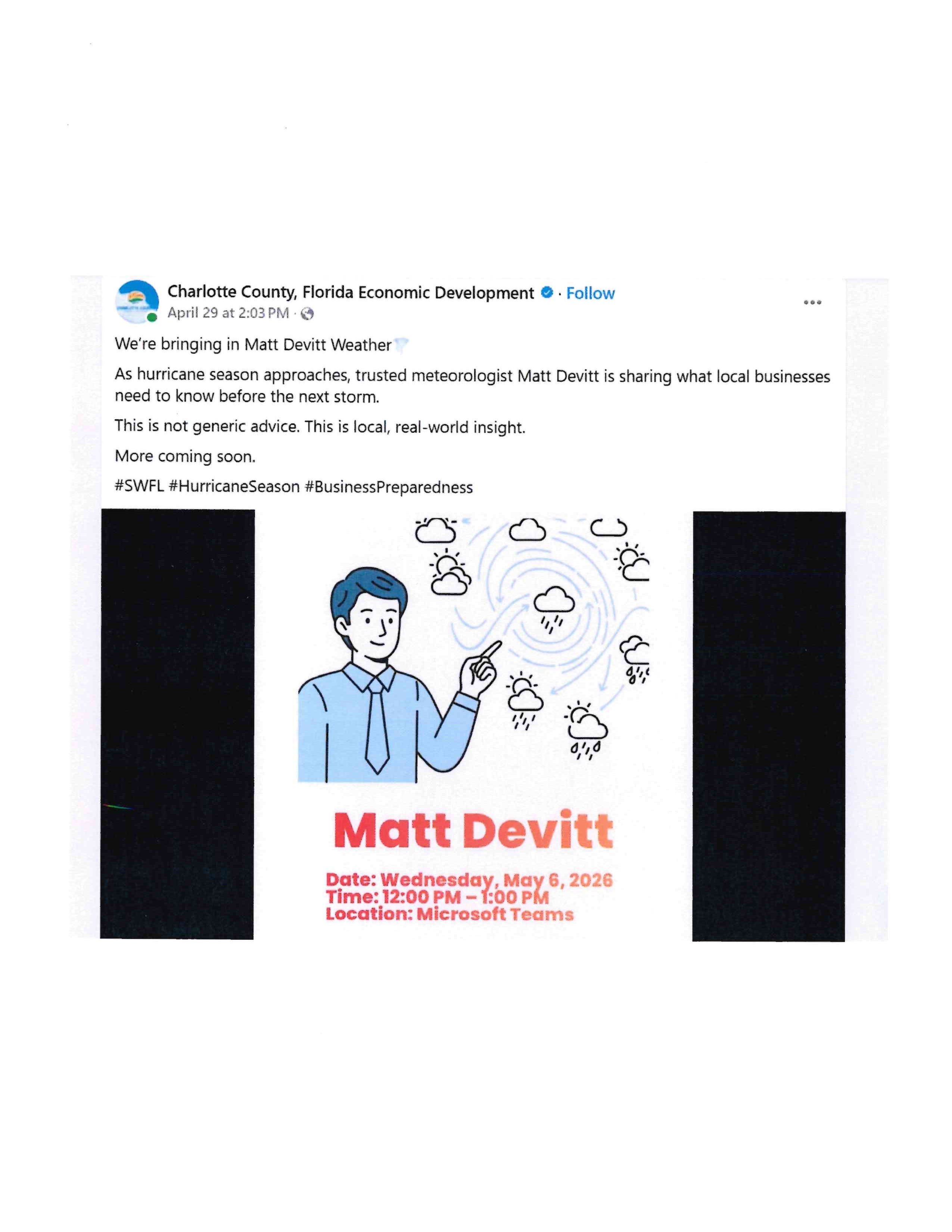 Charlotte County, Florida Economic Development · Follow
April 29 at 2:03 PM ·

We're bringing in Matt Devitt Weather

As hurricane season approaches, trusted meteorologist Matt Devitt is sharing what local businesses need to know before the next storm.

This is not generic advice. This is local, real-world insight.

More coming soon.

#SWFL #HurricaneSeason #BusinessPreparedness

Matt Devitt

Date: Wednesday, May 6, 2026
Time: 12:00 PM – 1:00 PM
Location: Microsoft Teams